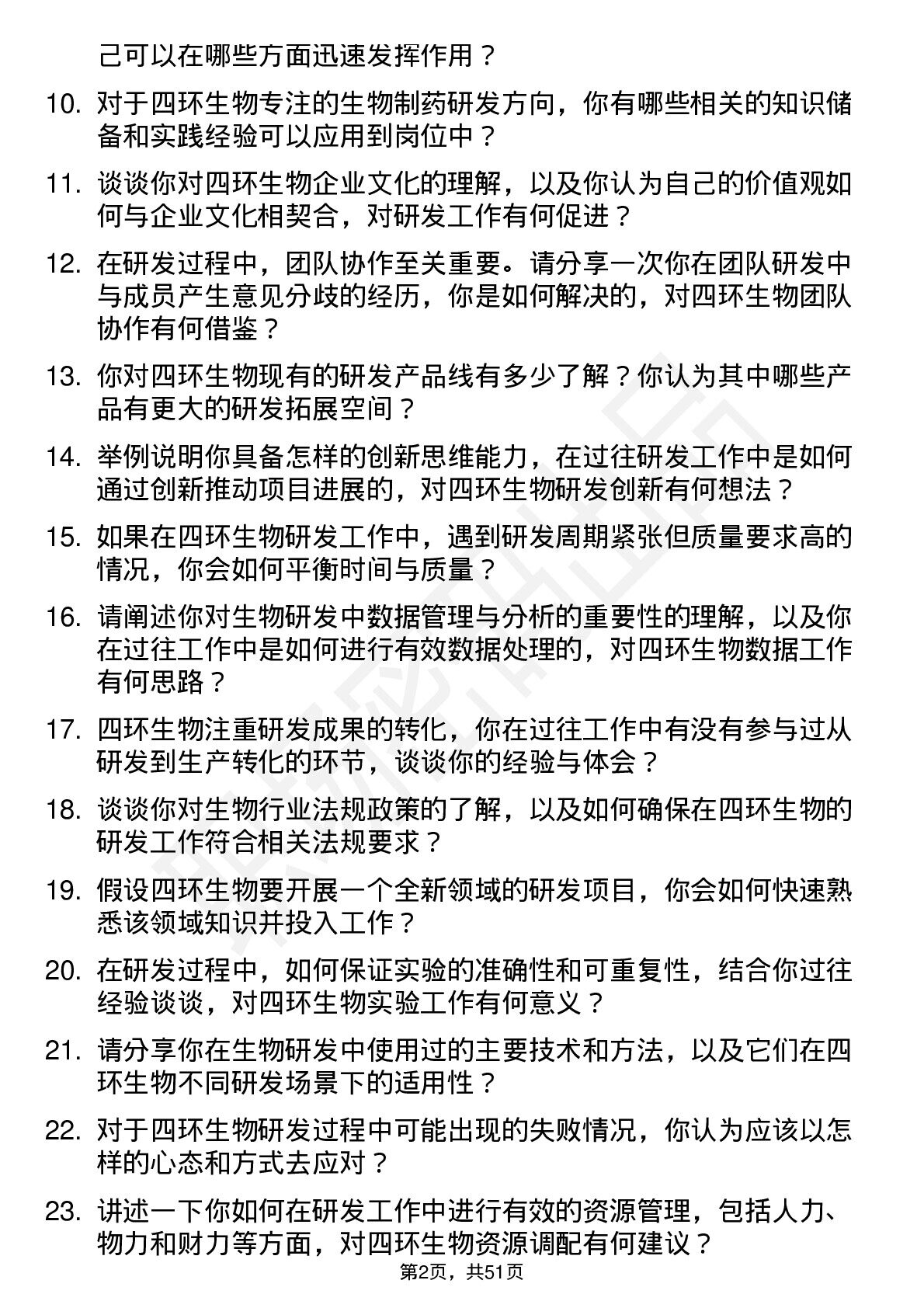 己可以在哪些方面迅速发挥作用？

10. 对于四环生物专注的生物制药研发方向，你有哪些相关的知识储备和实践经验可以应用到岗位中？

11. 谈谈你对四环生物企业文化的理解，以及你认为自己的价值观如何与企业文化相契合，对研发工作有何促进？

12. 在研发过程中，团队协作至关重要。请分享一次你在团队研发中与成员产生意见分歧的经历，你是如何解决的，对四环生物团队协作有何借鉴？

13. 你对四环生物现有的研发产品线有多少了解？你认为其中哪些产品有更大的研发拓展空间？

14. 举例说明你具备怎样的创新思维能力，在过往研发工作中是如何通过创新推动项目进展的，对四环生物研发创新有何想法？

15. 如果在四环生物研发工作中，遇到研发周期紧张但质量要求高的情况，你会如何平衡时间与质量？

16. 请阐述你对生物研发中数据管理与分析的重要性的理解，以及你在过往工作中是如何进行有效数据处理的，对四环生物数据工作有何思路？

17. 四环生物注重研发成果的转化，你在过往工作中有没有参与过从研发到生产转化的环节，谈谈你的经验与体会？

18. 谈谈你对生物行业法规政策的了解，以及如何确保在四环生物的研发工作符合相关法规要求？

19. 假设四环生物要开展一个全新领域的研发项目，你会如何快速熟悉该领域知识并投入工作？

20. 在研发过程中，如何保证实验的准确性和可重复性，结合你过往经验谈谈，对四环生物实验工作有何意义？

21. 请分享你在生物研发中使用过的主要技术和方法，以及它们在四环生物不同研发场景下的适用性？

22. 对于四环生物研发过程中可能出现的失败情况，你认为应该以怎样的心态和方式去应对？

23. 讲述一下你如何在研发工作中进行有效的资源管理，包括人力、物力和财力等方面，对四环生物资源调配有何建议？

第2页，共51页